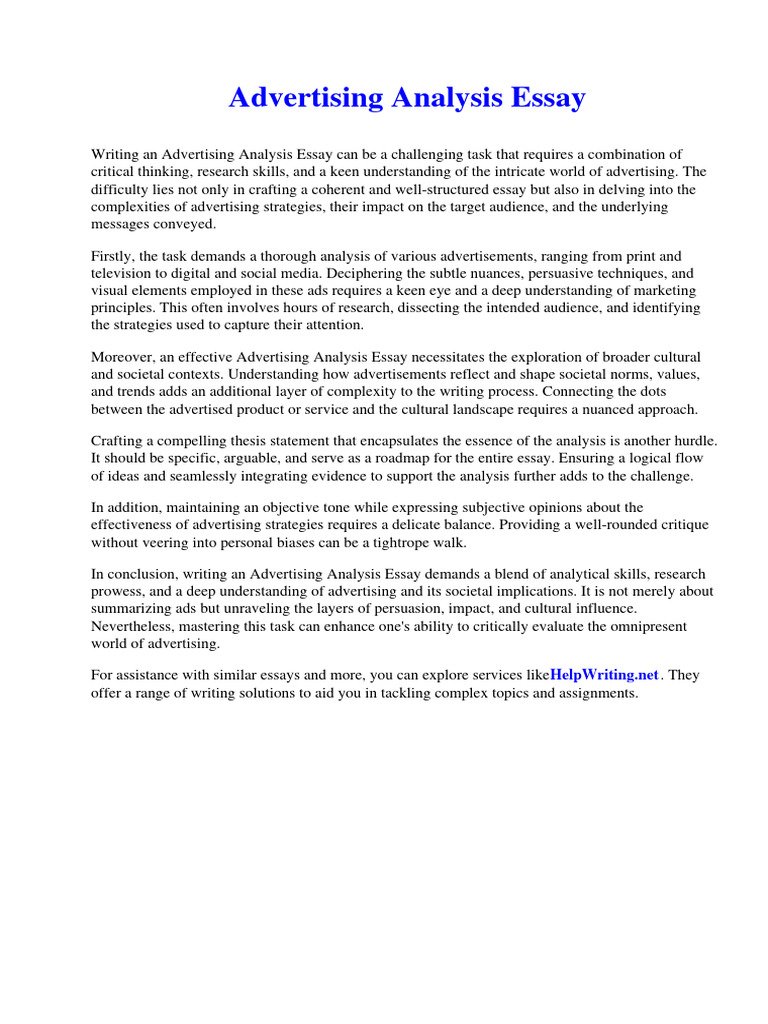 Advertising Analysis Essay

Writing an Advertising Analysis Essay can be a challenging task that requires a combination of critical thinking, research skills, and a keen understanding of the intricate world of advertising. The difficulty lies not only in crafting a coherent and well-structured essay but also in delving into the complexities of advertising strategies, their impact on the target audience, and the underlying messages conveyed.

Firstly, the task demands a thorough analysis of various advertisements, ranging from print and television to digital and social media. Deciphering the subtle nuances, persuasive techniques, and visual elements employed in these ads requires a keen eye and a deep understanding of marketing principles. This often involves hours of research, dissecting the intended audience, and identifying the strategies used to capture their attention.

Moreover, an effective Advertising Analysis Essay necessitates the exploration of broader cultural and societal contexts. Understanding how advertisements reflect and shape societal norms, values, and trends adds an additional layer of complexity to the writing process. Connecting the dots between the advertised product or service and the cultural landscape requires a nuanced approach.

Crafting a compelling thesis statement that encapsulates the essence of the analysis is another hurdle. It should be specific, arguable, and serve as a roadmap for the entire essay. Ensuring a logical flow of ideas and seamlessly integrating evidence to support the analysis further adds to the challenge.

In addition, maintaining an objective tone while expressing subjective opinions about the effectiveness of advertising strategies requires a delicate balance. Providing a well-rounded critique without veering into personal biases can be a tightrope walk.

In conclusion, writing an Advertising Analysis Essay demands a blend of analytical skills, research prowess, and a deep understanding of advertising and its societal implications. It is not merely about summarizing ads but unraveling the layers of persuasion, impact, and cultural influence. Nevertheless, mastering this task can enhance one's ability to critically evaluate the omnipresent world of advertising.

For assistance with similar essays and more, you can explore services likeHelpWriting.net. They offer a range of writing solutions to aid you in tackling complex topics and assignments.